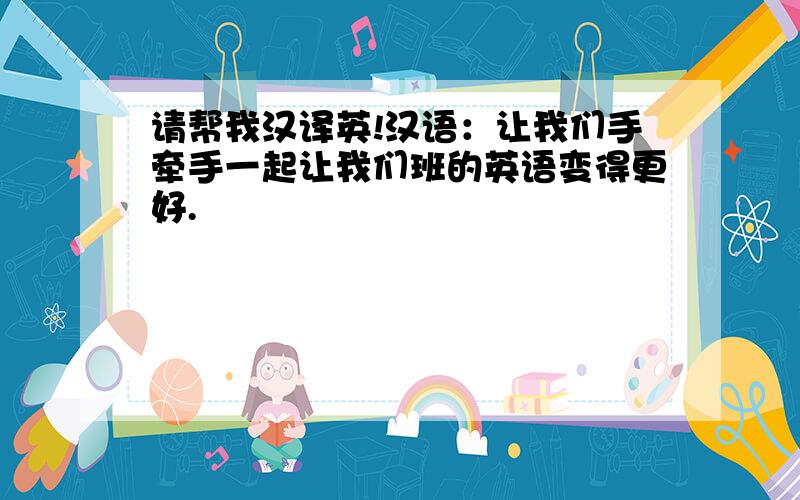 请帮我汉译英!汉语：让我们手牵手一起让我们班的英语变得更好.